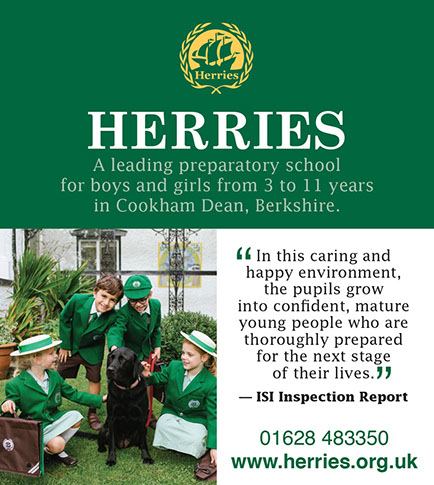 Herries

HERRIES

A leading preparatory school for boys and girls from 3 to 11 years in Cookham Dean, Berkshire.

“In this caring and happy environment, the pupils grow into confident, mature young people who are thoroughly prepared for the next stage of their lives.”

— ISI Inspection Report

01628 483350
www.herries.org.uk